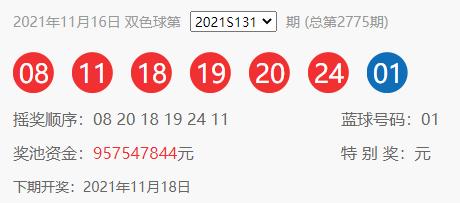 2021年11月16日 双色球第 2021S131 期 (总第2775期)

08 11 18 19 20 24 01

摇奖顺序：08 20 18 19 24 11

蓝球号码：01

奖池资金：957547844元

特 别 奖：元

下期开奖：2021年11月18日